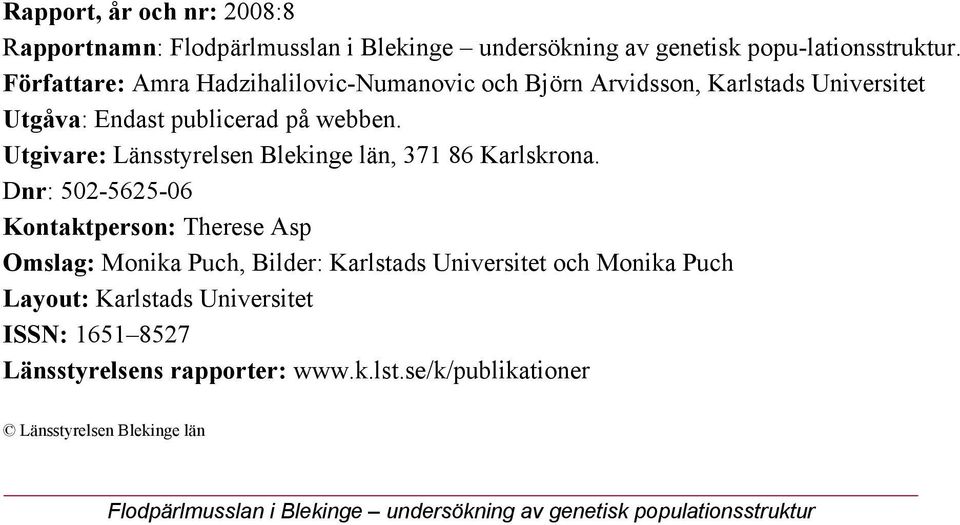 Rapport, år och nr: 2008:8
Rapportnamn: Flodpärlmusslan i Blekinge – undersökning av genetisk popu-lationsstruktur.
Författare: Amra Hadzihalilovic-Numanovic och Björn Arvidsson, Karlstads Universitet
Utgåva: Endast publicerad på webben.
Utgivare: Länsstyrelsen Blekinge län, 371 86 Karlskrona.
Dnr: 502-5625-06
Kontaktperson: Therese Asp
Omslag: Monika Puch, Bilder: Karlstads Universitet och Monika Puch
Layout: Karlstads Universitet
ISSN: 1651–8527
Länsstyrelsens rapporter: www.k.lst.se/k/publikationer

© Länsstyrelsen Blekinge län

Flodpärlmusslan i Blekinge – undersökning av genetisk populationsstruktur